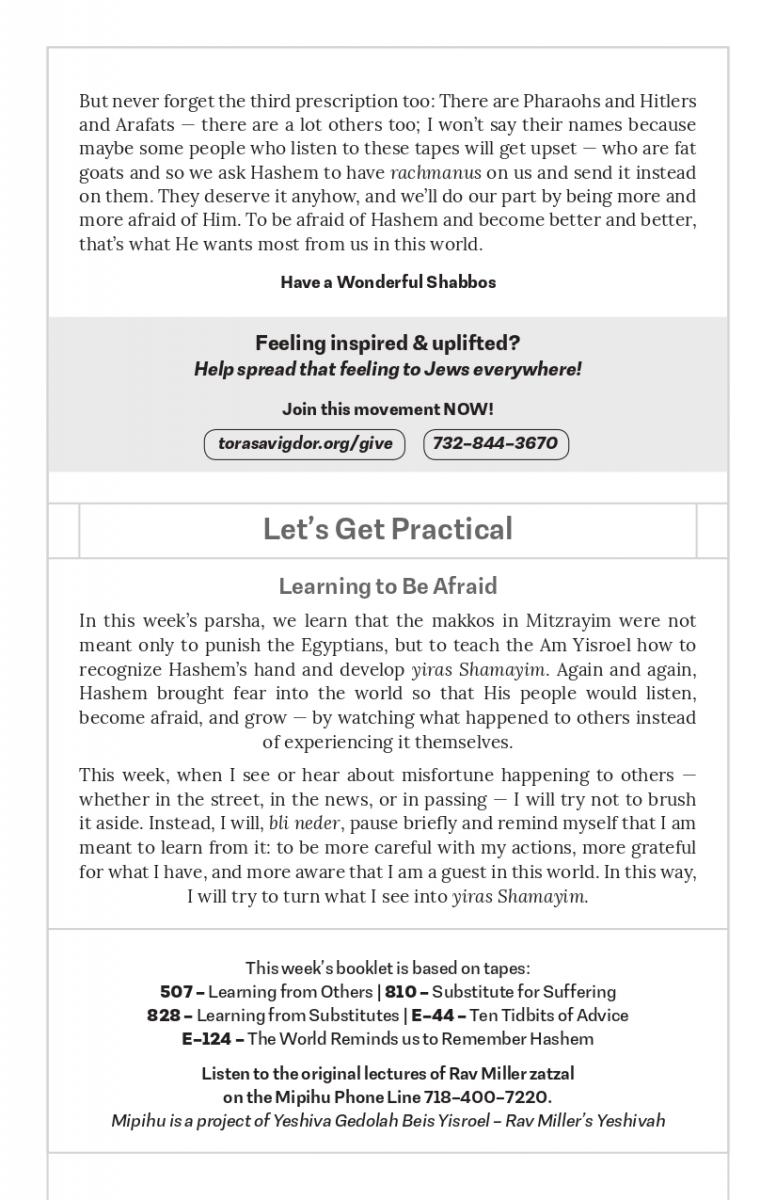 But never forget the third prescription too: There are Pharaohs and Hitlers and Arafats — there are a lot others too; I won't say their names because maybe some people who listen to these tapes will get upset — who are fat goats and so we ask Hashem to have rachmanus on us and send it instead on them. They deserve it anyhow, and we'll do our part by being more and more afraid of Him. To be afraid of Hashem and become better and better, that's what He wants most from us in this world.

Have a Wonderful Shabbos

Feeling inspired & uplifted?
Help spread that feeling to Jews everywhere!

Join this movement NOW!

torasavigdor.org/give

732-844-3670

Let's Get Practical

Learning to Be Afraid

In this week's parsha, we learn that the makkos in Mitzrayim were not meant only to punish the Egyptians, but to teach the Am Yisroel how to recognize Hashem's hand and develop yiras Shamayim. Again and again, Hashem brought fear into the world so that His people would listen, become afraid, and grow — by watching what happened to others instead of experiencing it themselves.

This week, when I see or hear about misfortune happening to others — whether in the street, in the news, or in passing — I will try not to brush it aside. Instead, I will, bli neder, pause briefly and remind myself that I am meant to learn from it: to be more careful with my actions, more grateful for what I have, and more aware that I am a guest in this world. In this way, I will try to turn what I see into yiras Shamayim.

This week's booklet is based on tapes:
507 – Learning from Others | 810 – Substitute for Suffering
828 – Learning from Substitutes | E-44 – Ten Tidbits of Advice
E-124 – The World Reminds us to Remember Hashem

Listen to the original lectures of Rav Miller zatzal on the Mipihu Phone Line 718-400-7220.
Mipihu is a project of Yeshiva Gedolah Beis Yisroel – Rav Miller's Yeshivah